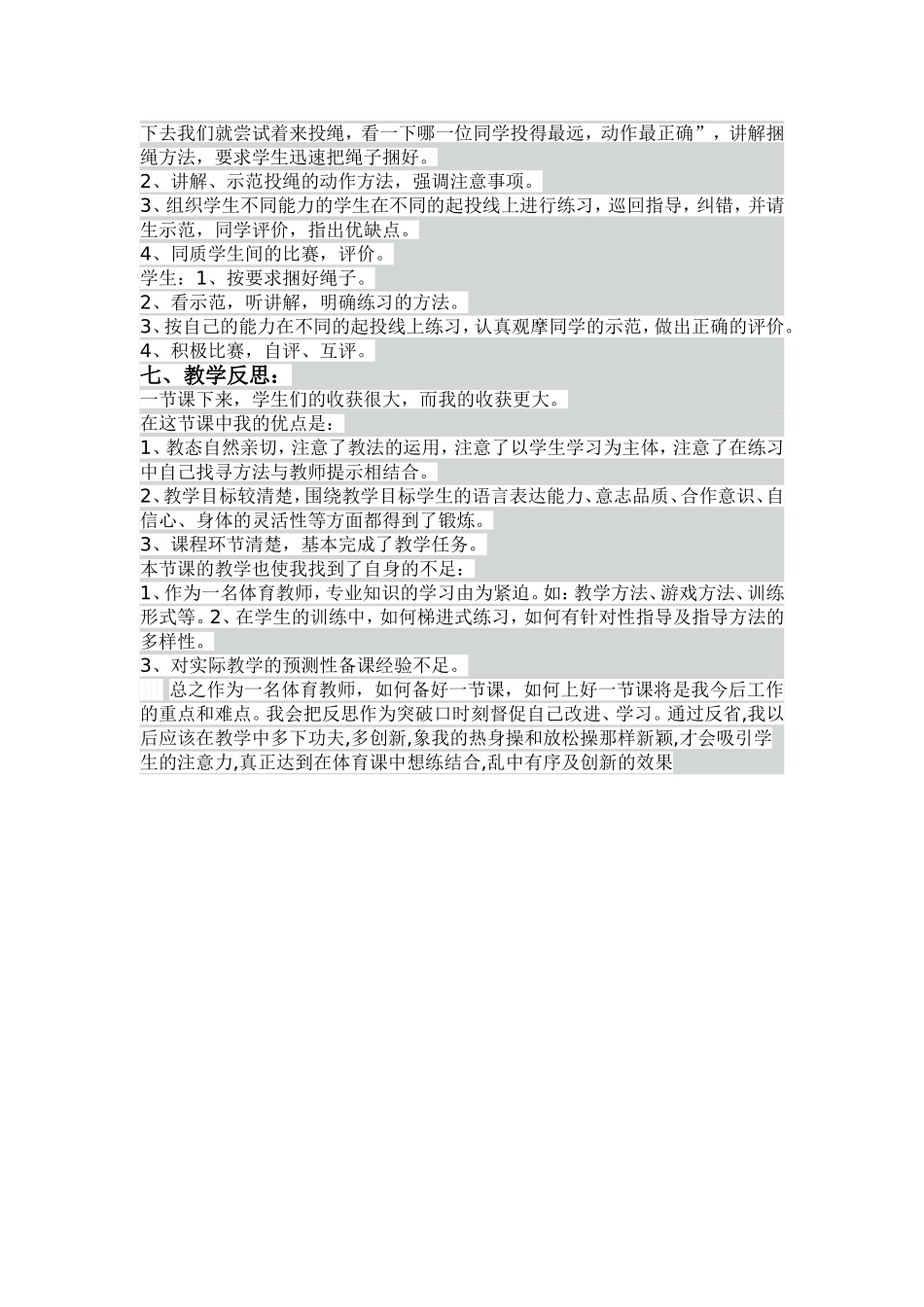 下去我们就尝试着来投绳，看一下哪一位同学投得最远，动作最正确”，讲解捆绳方法，要求学生迅速把绳子捆好。
2、讲解、示范投绳的动作方法，强调注意事项。
3、组织学生不同能力的学生在不同的起投线上进行练习，巡回指导，纠错，并请生示范，同学评价，指出优缺点。
4、同质学生间的比赛，评价。
学生：1、按要求捆好绳子。
2、看示范，听讲解，明确练习的方法。
3、按自己的能力在不同的起投线上练习，认真观摩同学的示范，做出正确的评价。
4、积极比赛，自评、互评。
七、教学反思：
一节课下来，学生们的收获很大，而我的收获更大。
在这节课中我的优点是：
1、教态自然亲切，注意了教法的运用，注意了以学生学习为主体，注意了在练习中自己找寻方法与教师提示相结合。
2、教学目标较清楚，围绕教学目标学生的语言表达能力、意志品质、合作意识、自信心、身体的灵活性等方面都得到了锻炼。
3、课程环节清楚，基本完成了教学任务。
本节课的教学也使我找到了自身的不足：
1、作为一名体育教师，专业知识的学习由为紧迫。如：教学方法、游戏方法、训练形式等。2、在学生的训练中，如何梯进式练习，如何有针对性指导及指导方法的多样性。
3、对实际教学的预测性备课经验不足。
总之作为一名体育教师，如何备好一节课，如何上好一节课将是我今后工作的重点和难点。我会把反思作为突破口时刻督促自己改进、学习。通过反省,我以后应该在教学中多下功夫,多创新,象我的热身操和放松操那样新颖,才会吸引学生的注意力,真正达到在体育课中想练结合,乱中有序及创新的效果